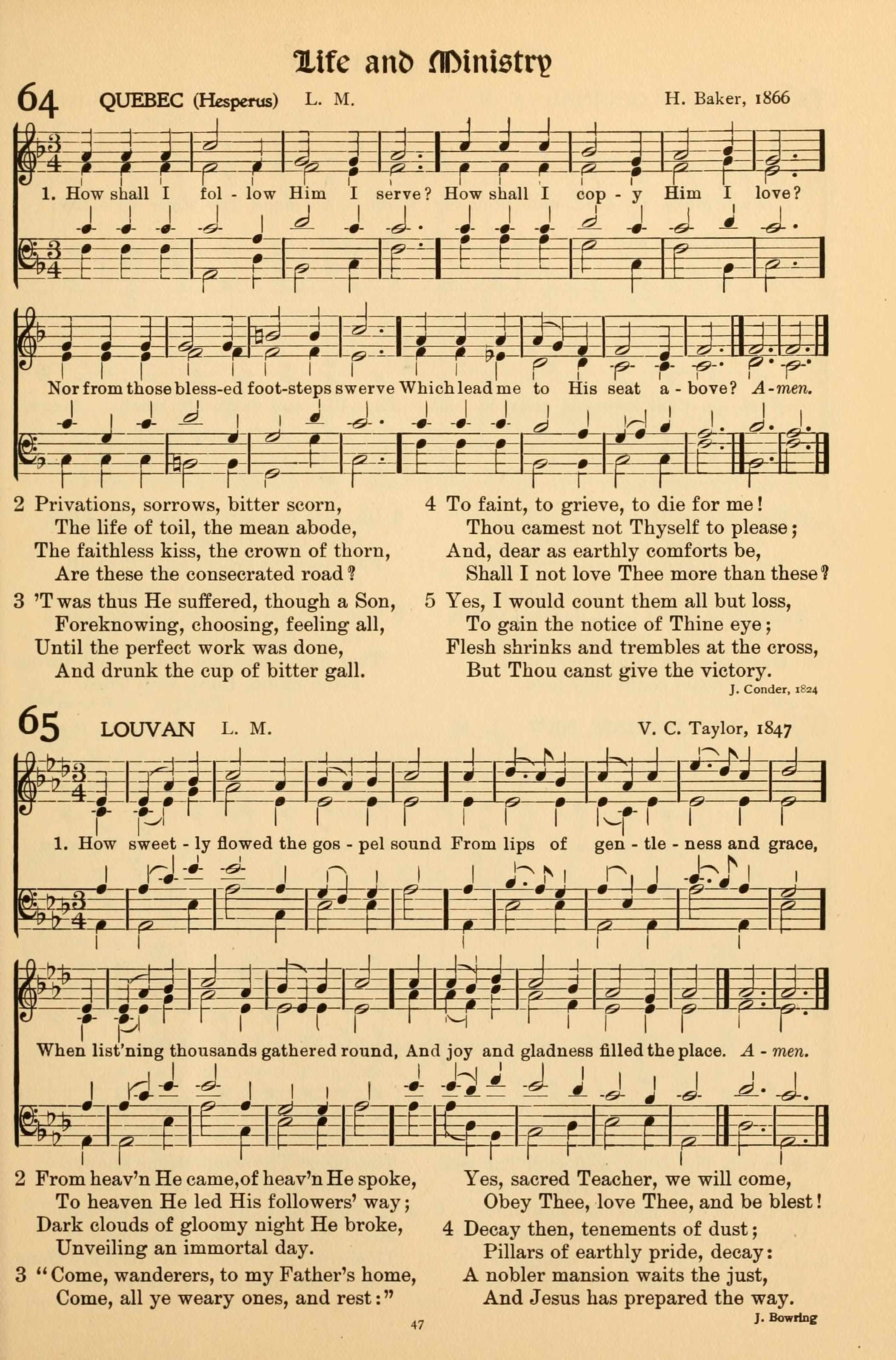 Life and Ministry

64 QUEBEC (Hesperus) L. M. H. Baker, 1866

1. How shall I fol - low Him I serve? How shall I cop - y Him I love?

Nor from those bless-ed foot-steps swerve Which lead me to His seat a - bove? A-men.

2 Privations, sorrows, bitter scorn,
The life of toil, the mean abode,
The faithless kiss, the crown of thorn,
Are these the consecrated road?

3 'T was thus He suffered, though a Son,
Foreknowing, choosing, feeling all,
Until the perfect work was done,
And drunk the cup of bitter gall.

4 To faint, to grieve, to die for me!
Thou camest not Thyself to please;
And, dear as earthly comforts be,
Shall I not love Thee more than these?

5 Yes, I would count them all but loss,
To gain the notice of Thine eye;
Flesh shrinks and trembles at the cross,
But Thou canst give the victory.

J. Conder, 1824

65 LOUVAN L. M. V. C. Taylor, 1847

1. How sweet - ly flowed the gos - pel sound From lips of gen - tle - ness and grace,

When list'ning thousands gathered round, And joy and gladness filled the place. A - men.

2 From heav'n He came, of heav'n He spoke,
To heaven He led His followers' way;
Dark clouds of gloomy night He broke,
Unveiling an immortal day.

3 "Come, wanderers, to my Father's home,
Come, all ye weary ones, and rest:"
Yes, sacred Teacher, we will come,
Obey Thee, love Thee, and be blest!

4 Decay then, tenements of dust;
Pillars of earthly pride, decay:
A nobler mansion waits the just,
And Jesus has prepared the way.

J. Bowring

47